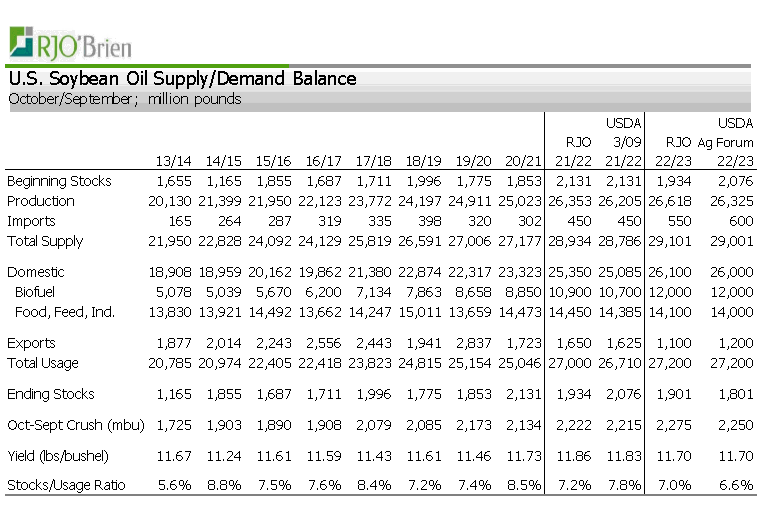 RJO'Brien

U.S. Soybean Oil Supply/Demand Balance
October/September; million pounds

| | 13/14 | 14/15 | 15/16 | 16/17 | 17/18 | 18/19 | 19/20 | 20/21 | RJO 21/22 | USDA 3/09 21/22 | RJO 22/23 | USDA Ag Forum 22/23 |
|---|---|---|---|---|---|---|---|---|---|---|---|---|
| Beginning Stocks | 1,655 | 1,165 | 1,855 | 1,687 | 1,711 | 1,996 | 1,775 | 1,853 | 2,131 | 2,131 | 1,934 | 2,076 |
| Production | 20,130 | 21,399 | 21,950 | 22,123 | 23,772 | 24,197 | 24,911 | 25,023 | 26,353 | 26,205 | 26,618 | 26,325 |
| Imports | 165 | 264 | 287 | 319 | 335 | 398 | 320 | 302 | 450 | 450 | 550 | 600 |
| Total Supply | 21,950 | 22,828 | 24,092 | 24,129 | 25,819 | 26,591 | 27,006 | 27,177 | 28,934 | 28,786 | 29,101 | 29,001 |
| Domestic | 18,908 | 18,959 | 20,162 | 19,862 | 21,380 | 22,874 | 22,317 | 23,323 | 25,350 | 25,085 | 26,100 | 26,000 |
| Biofuel | 5,078 | 5,039 | 5,670 | 6,200 | 7,134 | 7,863 | 8,658 | 8,850 | 10,900 | 10,700 | 12,000 | 12,000 |
| Food, Feed, Ind. | 13,830 | 13,921 | 14,492 | 13,662 | 14,247 | 15,011 | 13,659 | 14,473 | 14,450 | 14,385 | 14,100 | 14,000 |
| Exports | 1,877 | 2,014 | 2,243 | 2,556 | 2,443 | 1,941 | 2,837 | 1,723 | 1,650 | 1,625 | 1,100 | 1,200 |
| Total Usage | 20,785 | 20,974 | 22,405 | 22,418 | 23,823 | 24,815 | 25,154 | 25,046 | 27,000 | 26,710 | 27,200 | 27,200 |
| Ending Stocks | 1,165 | 1,855 | 1,687 | 1,711 | 1,996 | 1,775 | 1,853 | 2,131 | 1,934 | 2,076 | 1,901 | 1,801 |
| Oct-Sept Crush (mbu) | 1,725 | 1,903 | 1,890 | 1,908 | 2,079 | 2,085 | 2,173 | 2,134 | 2,222 | 2,215 | 2,275 | 2,250 |
| Yield (lbs/bushel) | 11.67 | 11.24 | 11.61 | 11.59 | 11.43 | 11.61 | 11.46 | 11.73 | 11.86 | 11.83 | 11.70 | 11.70 |
| Stocks/Usage Ratio | 5.6% | 8.8% | 7.5% | 7.6% | 8.4% | 7.2% | 7.4% | 8.5% | 7.2% | 7.8% | 7.0% | 6.6% |